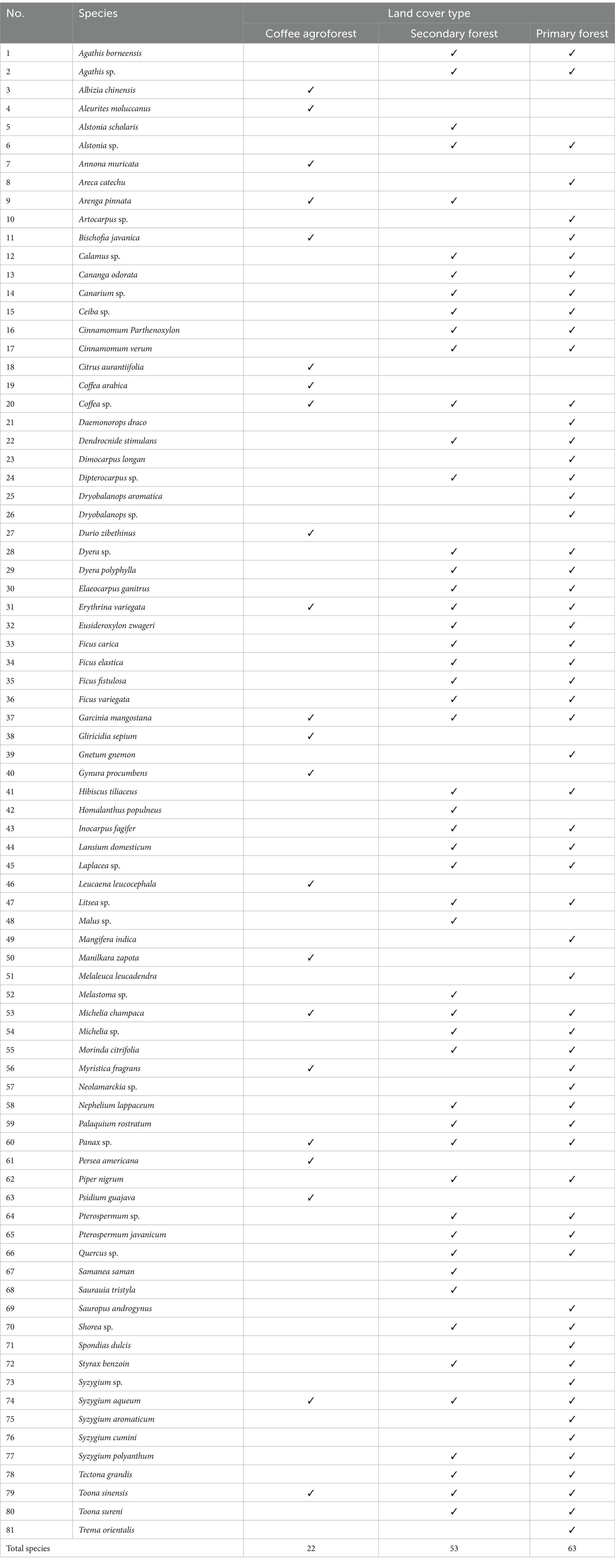 | No. | Species | Land cover type | | |
|---|---|---|---|---|
| | | Coffee agroforest | Secondary forest | Primary forest |
| 1 | Agathis borneensis | | ✓ | ✓ |
| 2 | Agathis sp. | | ✓ | ✓ |
| 3 | Albizia chinensis | ✓ | | |
| 4 | Aleurites moluccanus | ✓ | | |
| 5 | Alstonia scholaris | | ✓ | |
| 6 | Alstonia sp. | | ✓ | ✓ |
| 7 | Annona muricata | ✓ | | |
| 8 | Areca catechu | | | ✓ |
| 9 | Arenga pinnata | ✓ | ✓ | |
| 10 | Artocarpus sp. | | | ✓ |
| 11 | Bischofia javanica | ✓ | | ✓ |
| 12 | Calamus sp. | | ✓ | ✓ |
| 13 | Cananga odorata | | ✓ | ✓ |
| 14 | Canarium sp. | | ✓ | ✓ |
| 15 | Ceiba sp. | | ✓ | ✓ |
| 16 | Cinnamomum Parthenoxylon | | ✓ | ✓ |
| 17 | Cinnamomum verum | | ✓ | ✓ |
| 18 | Citrus aurantiifolia | ✓ | | |
| 19 | Coffea arabica | ✓ | | |
| 20 | Coffea sp. | ✓ | ✓ | ✓ |
| 21 | Daemonorops draco | | | ✓ |
| 22 | Dendrocnide stimulans | | ✓ | ✓ |
| 23 | Dimocarpus longan | | | ✓ |
| 24 | Dipterocarpus sp. | | ✓ | ✓ |
| 25 | Dryobalanops aromatica | | | ✓ |
| 26 | Dryobalanops sp. | | | ✓ |
| 27 | Durio zibethinus | ✓ | | |
| 28 | Dyera sp. | | ✓ | ✓ |
| 29 | Dyera polyphylla | | ✓ | ✓ |
| 30 | Elaeocarpus ganitrus | | ✓ | ✓ |
| 31 | Erythrina variegata | ✓ | ✓ | ✓ |
| 32 | Eusideroxylon zwageri | | ✓ | ✓ |
| 33 | Ficus carica | | ✓ | ✓ |
| 34 | Ficus elastica | | ✓ | ✓ |
| 35 | Ficus fistulosa | | ✓ | ✓ |
| 36 | Ficus variegata | | ✓ | ✓ |
| 37 | Garcinia mangostana | ✓ | ✓ | ✓ |
| 38 | Gliricidia sepium | ✓ | | |
| 39 | Gnetum gnemon | | | ✓ |
| 40 | Gynura procumbens | ✓ | | |
| 41 | Hibiscus tiliaceus | | ✓ | ✓ |
| 42 | Homalanthus populneus | | ✓ | |
| 43 | Inocarpus fagifer | | ✓ | ✓ |
| 44 | Lansium domesticum | | ✓ | ✓ |
| 45 | Laplacea sp. | | ✓ | ✓ |
| 46 | Leucaena leucocephala | ✓ | | |
| 47 | Litsea sp. | | ✓ | ✓ |
| 48 | Malus sp. | | ✓ | |
| 49 | Mangifera indica | | | ✓ |
| 50 | Manilkara zapota | ✓ | | |
| 51 | Melaleuca leucadendra | | | ✓ |
| 52 | Melastoma sp. | | ✓ | |
| 53 | Michelia champaca | ✓ | ✓ | ✓ |
| 54 | Michelia sp. | | ✓ | ✓ |
| 55 | Morinda citrifolia | | ✓ | ✓ |
| 56 | Myristica fragrans | ✓ | | ✓ |
| 57 | Neolamarckia sp. | | | ✓ |
| 58 | Nephelium lappaceum | | ✓ | ✓ |
| 59 | Palaquium rostratum | | ✓ | ✓ |
| 60 | Panax sp. | ✓ | ✓ | ✓ |
| 61 | Persea americana | ✓ | | |
| 62 | Piper nigrum | | ✓ | ✓ |
| 63 | Psidium guajava | ✓ | | |
| 64 | Pterospermum sp. | | ✓ | ✓ |
| 65 | Pterospermum javanicum | | ✓ | ✓ |
| 66 | Quercus sp. | | ✓ | ✓ |
| 67 | Samanea saman | | ✓ | |
| 68 | Saurauia tristyla | | ✓ | |
| 69 | Sauropus androgynus | | | ✓ |
| 70 | Shorea sp. | | ✓ | ✓ |
| 71 | Spondias dulcis | | | ✓ |
| 72 | Styrax benzoin | | ✓ | ✓ |
| 73 | Syzygium sp. | | | ✓ |
| 74 | Syzygium aqueum | ✓ | ✓ | ✓ |
| 75 | Syzygium aromaticum | | | ✓ |
| 76 | Syzygium cumini | | | ✓ |
| 77 | Syzygium polyanthum | | ✓ | ✓ |
| 78 | Tectona grandis | | ✓ | ✓ |
| 79 | Toona sinensis | ✓ | ✓ | ✓ |
| 80 | Toona sureni | | ✓ | ✓ |
| 81 | Trema orientalis | | | ✓ |
| Total species | | 22 | 53 | 63 |